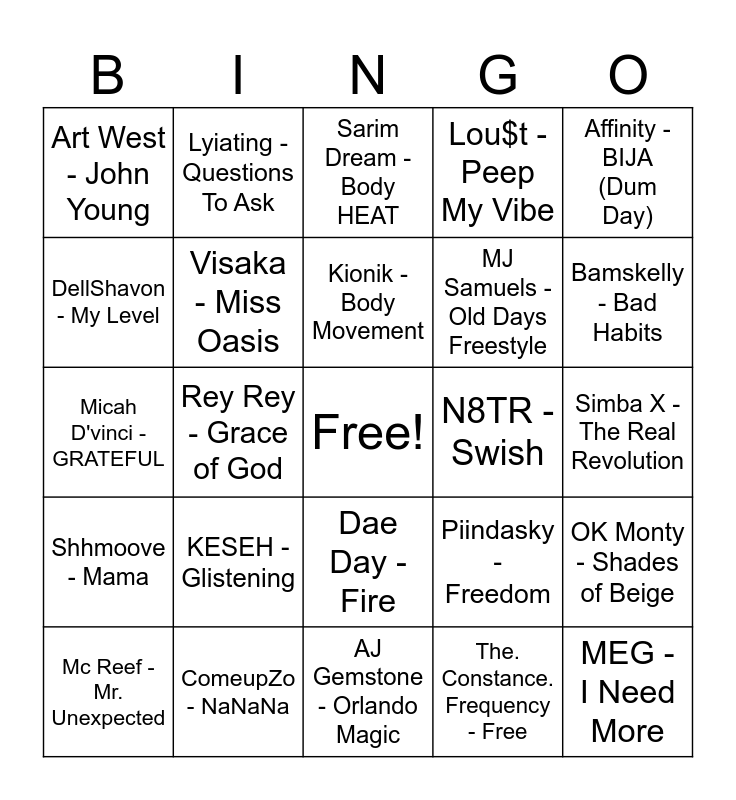 | B | I | N | G | O |
|---|---|---|---|---|
| Art West - John Young | Lyiating - Questions To Ask | Sarim Dream - Body HEAT | Lou$t - Peep My Vibe | Affinity - BIJA (Dum Day) |
| DellShavon - My Level | Visaka - Miss Oasis | Kionik - Body Movement | MJ Samuels - Old Days Freestyle | Bamskelly - Bad Habits |
| Micah D'vinci - GRATEFUL | Rey Rey - Grace of God | Free! | N8TR - Swish | Simba X - The Real Revolution |
| Shhmoove - Mama | KESEH - Glistening | Dae Day - Fire | Piindasky - Freedom | OK Monty - Shades of Beige |
| Mc Reef - Mr. Unexpected | ComeupZo - NaNaNa | AJ Gemstone - Orlando Magic | The. Constance. Frequency - Free | MEG - I Need More |